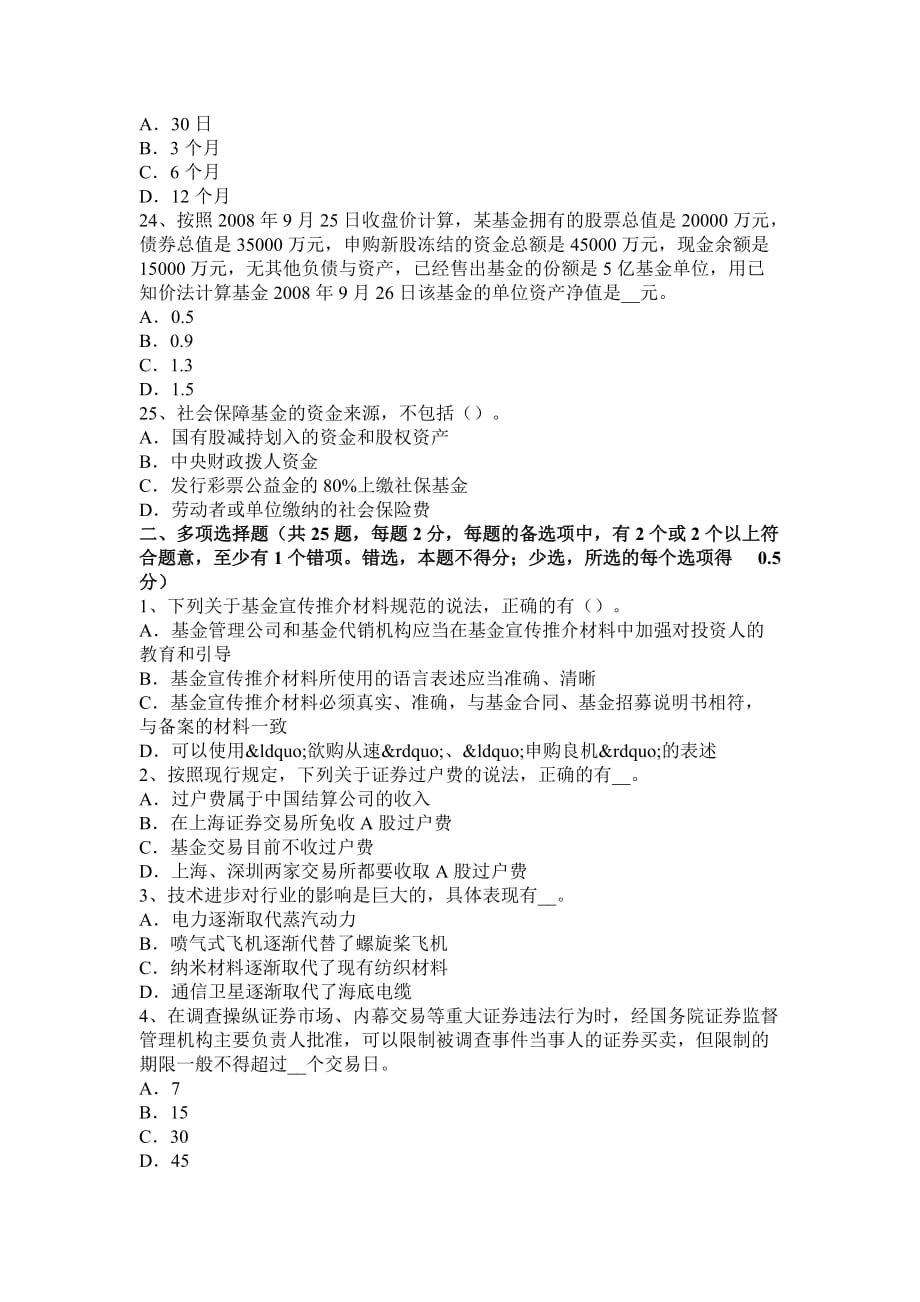 A．30 日
B．3 个月
C．6 个月
D．12 个月
24、按照 2008 年 9 月 25 日收盘价计算，某基金拥有的股票总值是 20000 万元，债券总值是 35000 万元，申购新股冻结的资金总额是 45000 万元，现金余额是 15000 万元，无其他负债与资产，已经售出基金的份额是 5 亿基金单位，用已知价法计算基金 2008 年 9 月 26 日该基金的单位资产净值是__元。
A．0.5
B．0.9
C．1.3
D．1.5
25、社会保障基金的资金来源，不包括（）。
A．国有股减持划入的资金和股权资产
B．中央财政拨人资金
C．发行彩票公益金的 80%上缴社保基金
D．劳动者或单位缴纳的社会保险费
二、多项选择题（共 25 题，每题 2 分，每题的备选项中，有 2 个或 2 个以上符合题意，至少有 1 个错项。错选，本题不得分；少选，所选的每个选项得 0.5 分）
1、下列关于基金宣传推介材料规范的说法，正确的有（）。
A．基金管理公司和基金代销机构应当在基金宣传推介材料中加强对投资人的教育和引导
B．基金宣传推介材料所使用的语言表述应当准确、清晰
C．基金宣传推介材料必须真实、准确，与基金合同、基金招募说明书相符，与备案的材料一致
D．可以使用&ldquo;欲购从速&rdquo;、&ldquo;申购良机&rdquo;的表述
2、按照现行规定，下列关于证券过户费的说法，正确的有__。
A．过户费属于中国结算公司的收入
B．在上海证券交易所免收 A 股过户费
C．基金交易目前不收过户费
D．上海、深圳两家交易所都要收取 A 股过户费
3、技术进步对行业的影响是巨大的，具体表现有__。
A．电力逐渐取代蒸汽动力
B．喷气式飞机逐渐代替了螺旋桨飞机
C．纳米材料逐渐取代了现有纺织材料
D．通信卫星逐渐取代了海底电缆
4、在调查操纵证券市场、内幕交易等重大证券违法行为时，经国务院证券监督管理机构主要负责人批准，可以限制被调查事件当事人的证券买卖，但限制的期限一般不得超过__个交易日。
A．7
B．15
C．30
D．45